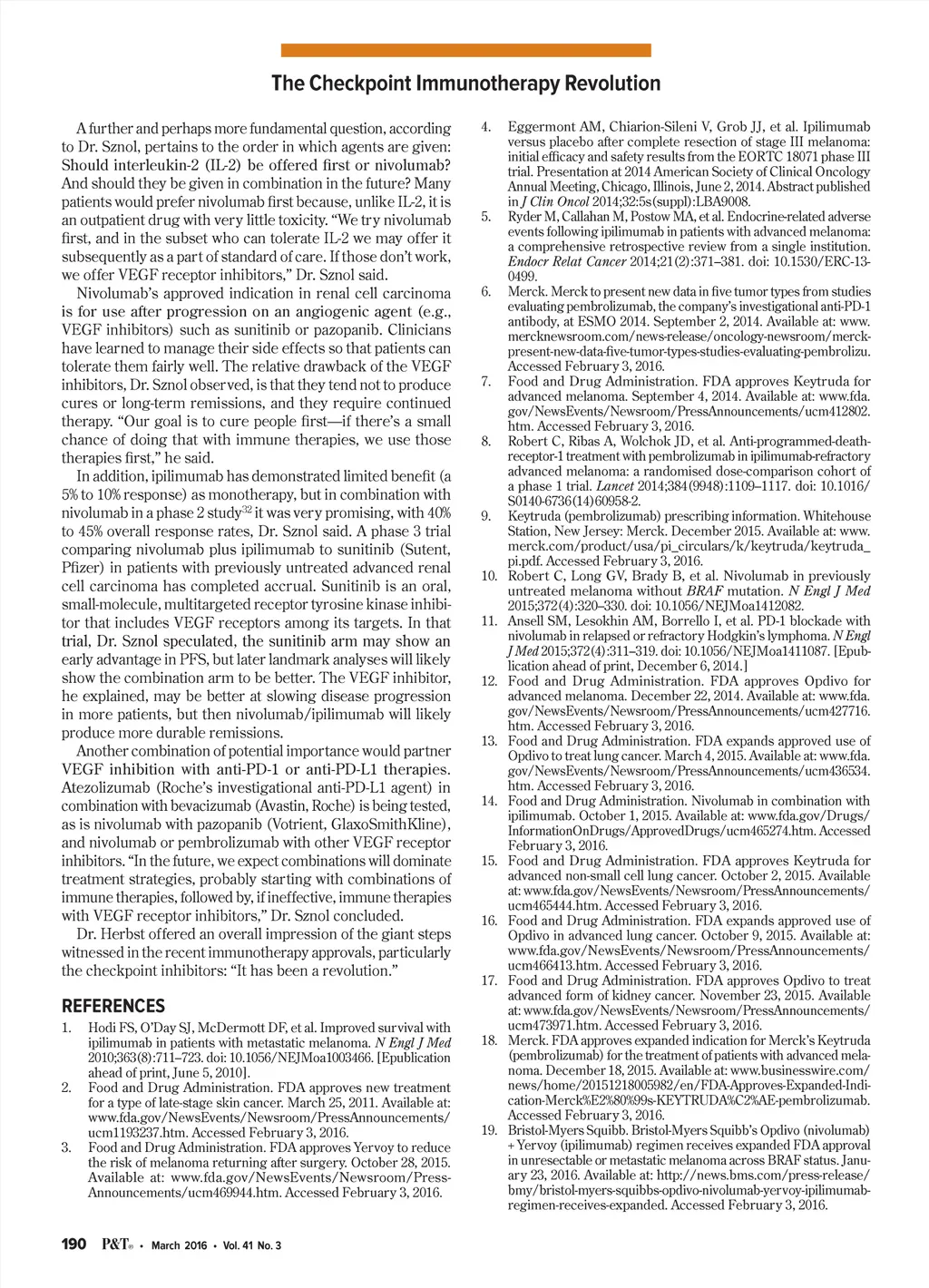 The Checkpoint Immunotherapy Revolution

A further and perhaps more fundamental question, according to Dr. Sznol, pertains to the order in which agents are given: Should interleukin-2 (IL-2) be offered first or nivolumab? And should they be given in combination in the future? Many patients would prefer nivolumab first because, unlike IL-2, it is an outpatient drug with very little toxicity. "We try nivolumab first, and in the subset who can tolerate IL-2 we may offer it subsequently as a part of standard of care. If those don't work, we offer VEGF receptor inhibitors," Dr. Sznol said.

Nivolumab's approved indication in renal cell carcinoma is for use after progression on an angiogenic agent (e.g., VEGF inhibitors) such as sunitinib or pazopanib. Clinicians have learned to manage their side effects so that patients can tolerate them fairly well. The relative drawback of the VEGF inhibitors, Dr. Sznol observed, is that they tend not to produce cures or long-term remissions, and they require continued therapy. "Our goal is to cure people first—if there's a small chance of doing that with immune therapies, we use those therapies first," he said.

In addition, ipilimumab has demonstrated limited benefit (a 5% to 10% response) as monotherapy, but in combination with nivolumab in a phase 2 study$^{32}$ it was very promising, with 40% to 45% overall response rates, Dr. Sznol said. A phase 3 trial comparing nivolumab plus ipilimumab to sunitinib (Sutent, Pfizer) in patients with previously untreated advanced renal cell carcinoma has completed accrual. Sunitinib is an oral, small-molecule, multitargeted receptor tyrosine kinase inhibitor that includes VEGF receptors among its targets. In that trial, Dr. Sznol speculated, the sunitinib arm may show an early advantage in PFS, but later landmark analyses will likely show the combination arm to be better. The VEGF inhibitor, he explained, may be better at slowing disease progression in more patients, but then nivolumab/ipilimumab will likely produce more durable remissions.

Another combination of potential importance would partner VEGF inhibition with anti-PD-1 or anti-PD-L1 therapies. Atezolizumab (Roche's investigational anti-PD-L1 agent) in combination with bevacizumab (Avastin, Roche) is being tested, as is nivolumab with pazopanib (Votrient, GlaxoSmithKline), and nivolumab or pembrolizumab with other VEGF receptor inhibitors. "In the future, we expect combinations will dominate treatment strategies, probably starting with combinations of immune therapies, followed by, if ineffective, immune therapies with VEGF receptor inhibitors," Dr. Sznol concluded.

Dr. Herbst offered an overall impression of the giant steps witnessed in the recent immunotherapy approvals, particularly the checkpoint inhibitors: "It has been a revolution."

REFERENCES
1. Hodi FS, O'Day SJ, McDermott DF, et al. Improved survival with ipilimumab in patients with metastatic melanoma. N Engl J Med 2010;363(8):711–723. doi: 10.1056/NEJMoa1003466. [Epublication ahead of print, June 5, 2010].
2. Food and Drug Administration. FDA approves new treatment for a type of late-stage skin cancer. March 25, 2011. Available at: www.fda.gov/NewsEvents/Newsroom/PressAnnouncements/ucm1193237.htm. Accessed February 3, 2016.
3. Food and Drug Administration. FDA approves Yervoy to reduce the risk of melanoma returning after surgery. October 28, 2015. Available at: www.fda.gov/NewsEvents/Newsroom/PressAnnouncements/ucm469944.htm. Accessed February 3, 2016.
4. Eggermont AM, Chiarion-Sileni V, Grob JJ, et al. Ipilimumab versus placebo after complete resection of stage III melanoma: initial efficacy and safety results from the EORTC 18071 phase III trial. Presentation at 2014 American Society of Clinical Oncology Annual Meeting, Chicago, Illinois, June 2, 2014. Abstract published in J Clin Oncol 2014;32:5s(suppl):LBA9008.
5. Ryder M, Callahan M, Postow MA, et al. Endocrine-related adverse events following ipilimumab in patients with advanced melanoma: a comprehensive retrospective review from a single institution. Endocr Relat Cancer 2014;21(2):371–381. doi: 10.1530/ERC-13-0499.
6. Merck. Merck to present new data in five tumor types from studies evaluating pembrolizumab, the company's investigational anti-PD-1 antibody, at ESMO 2014. September 2, 2014. Available at: www.mercknewsroom.com/news-release/oncology-newsroom/merck-present-new-data-five-tumor-types-studies-evaluating-pembrolizu. Accessed February 3, 2016.
7. Food and Drug Administration. FDA approves Keytruda for advanced melanoma. September 4, 2014. Available at: www.fda.gov/NewsEvents/Newsroom/PressAnnouncements/ucm412802.htm. Accessed February 3, 2016.
8. Robert C, Ribas A, Wolchok JD, et al. Anti-programmed-death-receptor-1 treatment with pembrolizumab in ipilimumab-refractory advanced melanoma: a randomised dose-comparison cohort of a phase 1 trial. Lancet 2014;384(9948):1109–1117. doi: 10.1016/S0140-6736(14)60958-2.
9. Keytruda (pembrolizumab) prescribing information. Whitehouse Station, New Jersey: Merck. December 2015. Available at: www.merck.com/product/usa/pi_circulars/k/keytruda/keytruda_pi.pdf. Accessed February 3, 2016.
10. Robert C, Long GV, Brady B, et al. Nivolumab in previously untreated melanoma without BRAF mutation. N Engl J Med 2015;372(4):320–330. doi: 10.1056/NEJMoa1412082.
11. Ansell SM, Lesokhin AM, Borrello I, et al. PD-1 blockade with nivolumab in relapsed or refractory Hodgkin's lymphoma. N Engl J Med 2015;372(4):311–319. doi: 10.1056/NEJMoa1411087. [Epublication ahead of print, December 6, 2014.]
12. Food and Drug Administration. FDA approves Opdivo for advanced melanoma. December 22, 2014. Available at: www.fda.gov/NewsEvents/Newsroom/PressAnnouncements/ucm427716.htm. Accessed February 3, 2016.
13. Food and Drug Administration. FDA expands approved use of Opdivo to treat lung cancer. March 4, 2015. Available at: www.fda.gov/NewsEvents/Newsroom/PressAnnouncements/ucm436534.htm. Accessed February 3, 2016.
14. Food and Drug Administration. Nivolumab in combination with ipilimumab. October 1, 2015. Available at: www.fda.gov/Drugs/InformationOnDrugs/ApprovedDrugs/ucm465274.htm. Accessed February 3, 2016.
15. Food and Drug Administration. FDA approves Keytruda for advanced non-small cell lung cancer. October 2, 2015. Available at: www.fda.gov/NewsEvents/Newsroom/PressAnnouncements/ucm465444.htm. Accessed February 3, 2016.
16. Food and Drug Administration. FDA expands approved use of Opdivo in advanced lung cancer. October 9, 2015. Available at: www.fda.gov/NewsEvents/Newsroom/PressAnnouncements/ucm466413.htm. Accessed February 3, 2016.
17. Food and Drug Administration. FDA approves Opdivo to treat advanced form of kidney cancer. November 23, 2015. Available at: www.fda.gov/NewsEvents/Newsroom/PressAnnouncements/ucm473971.htm. Accessed February 3, 2016.
18. Merck. FDA approves expanded indication for Merck's Keytruda (pembrolizumab) for the treatment of patients with advanced melanoma. December 18, 2015. Available at: www.businesswire.com/news/home/20151218005982/en/FDA-Approves-Expanded-Indication-Merck%E2%80%99s-KEYTRUDA%C2%AE-pembrolizumab. Accessed February 3, 2016.
19. Bristol-Myers Squibb. Bristol-Myers Squibb's Opdivo (nivolumab) + Yervoy (ipilimumab) regimen receives expanded FDA approval in unresectable or metastatic melanoma across BRAF status. January 23, 2016. Available at: http://news.bms.com/press-release/bmy/bristol-myers-squibbs-opdivo-nivolumab-yervoy-ipilimumab-regimen-receives-expanded. Accessed February 3, 2016.

190 P&T® • March 2016 • Vol. 41 No. 3